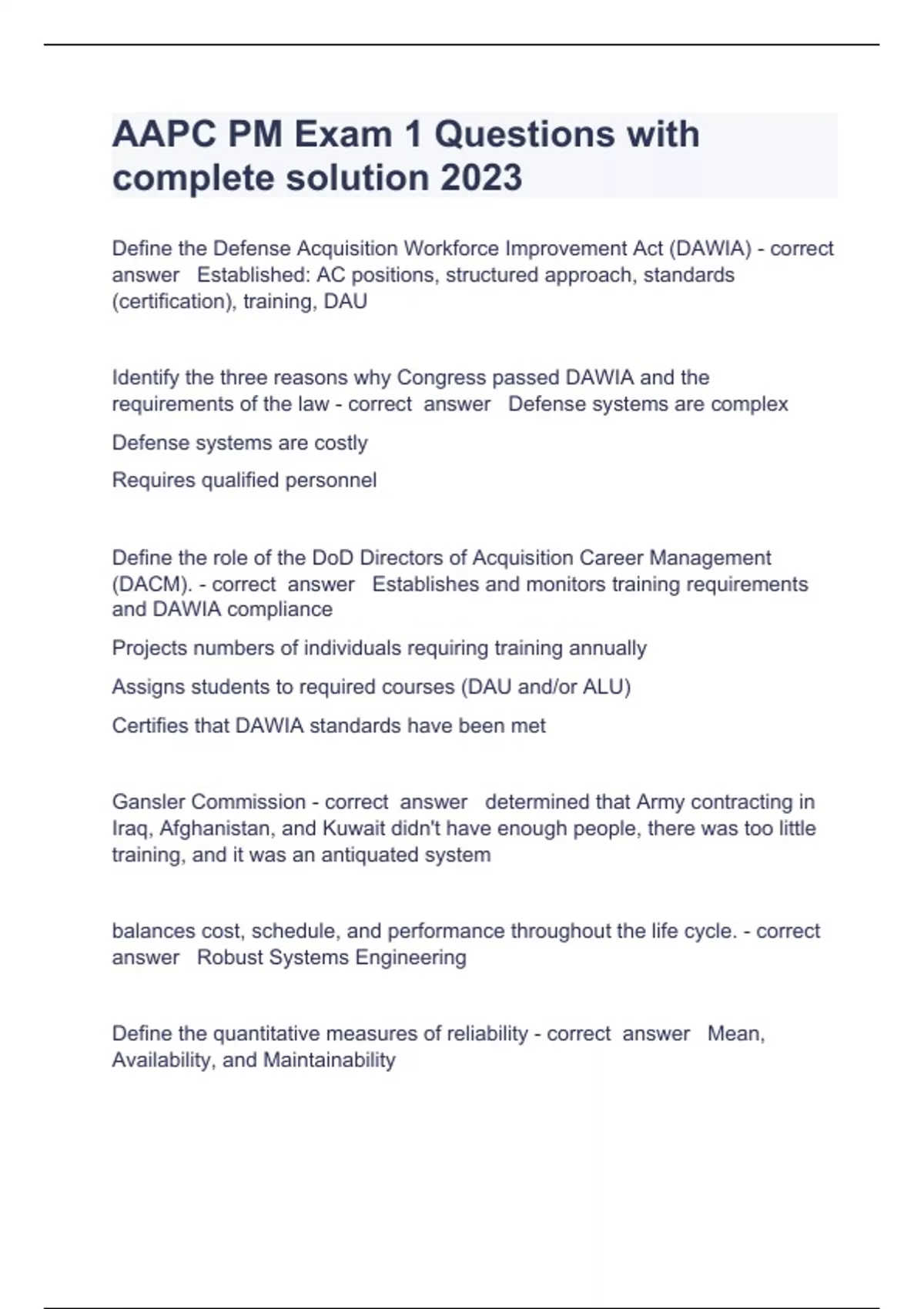 AAPC PM Exam 1 Questions with complete solution 2023

Define the Defense Acquisition Workforce Improvement Act (DAWIA) - correct answer Established: AC positions, structured approach, standards (certification), training, DAU

Identify the three reasons why Congress passed DAWIA and the requirements of the law - correct answer Defense systems are complex

Defense systems are costly

Requires qualified personnel

Define the role of the DoD Directors of Acquisition Career Management (DACM). - correct answer Establishes and monitors training requirements and DAWIA compliance

Projects numbers of individuals requiring training annually

Assigns students to required courses (DAU and/or ALU)

Certifies that DAWIA standards have been met

Gansler Commission - correct answer determined that Army contracting in Iraq, Afghanistan, and Kuwait didn't have enough people, there was too little training, and it was an antiquated system

balances cost, schedule, and performance throughout the life cycle. - correct answer Robust Systems Engineering

Define the quantitative measures of reliability - correct answer Mean, Availability, and Maintainability